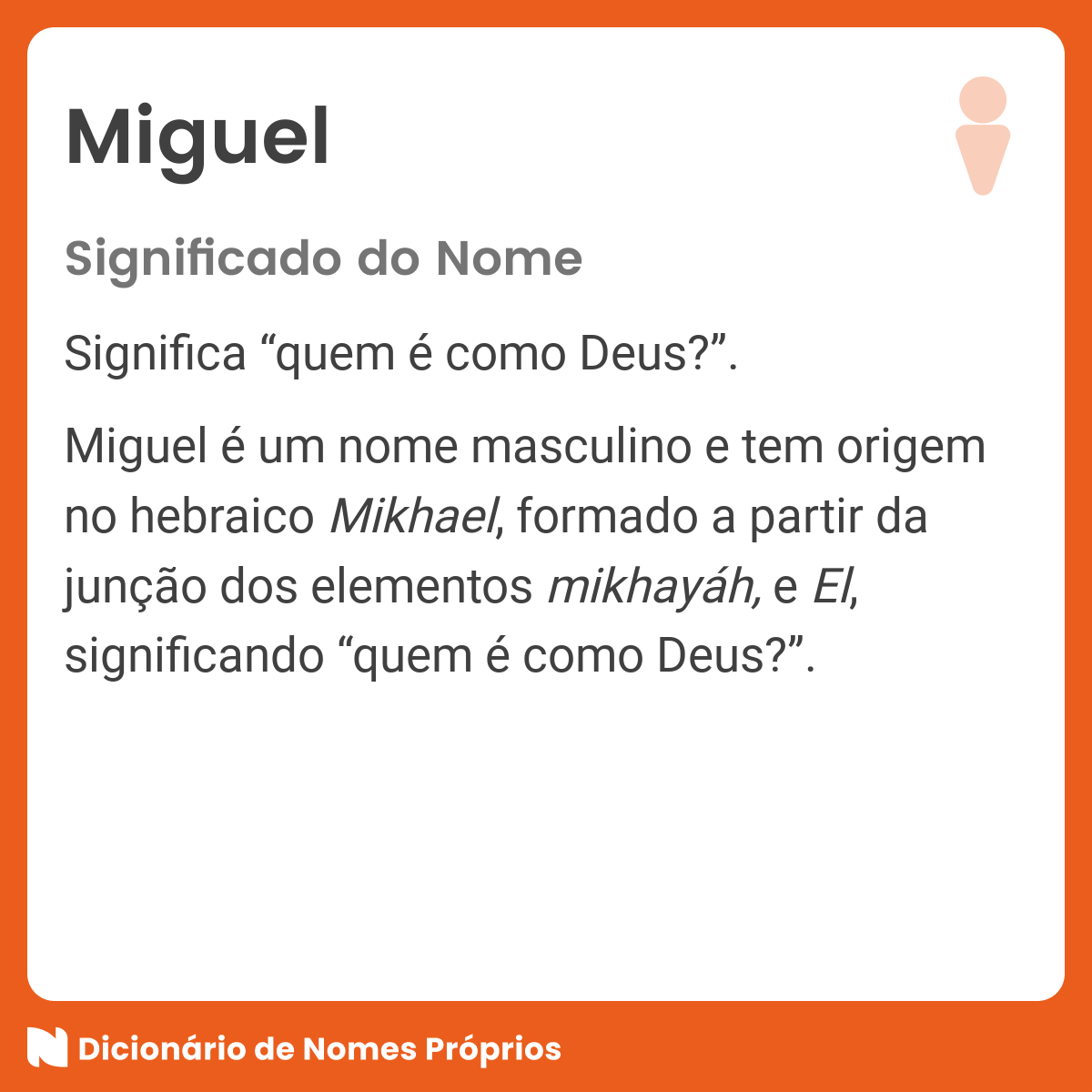 Miguel

Significado do Nome

Significa “quem é como Deus?”.

Miguel é um nome masculino e tem origem no hebraico Mikhael, formado a partir da junção dos elementos mikhayáh, e El, significando “quem é como Deus?”.

Dicionário de Nomes Próprios